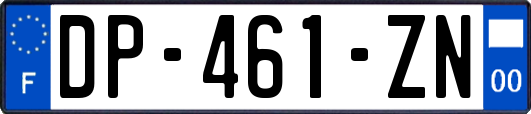 F

DP-461-ZN

00